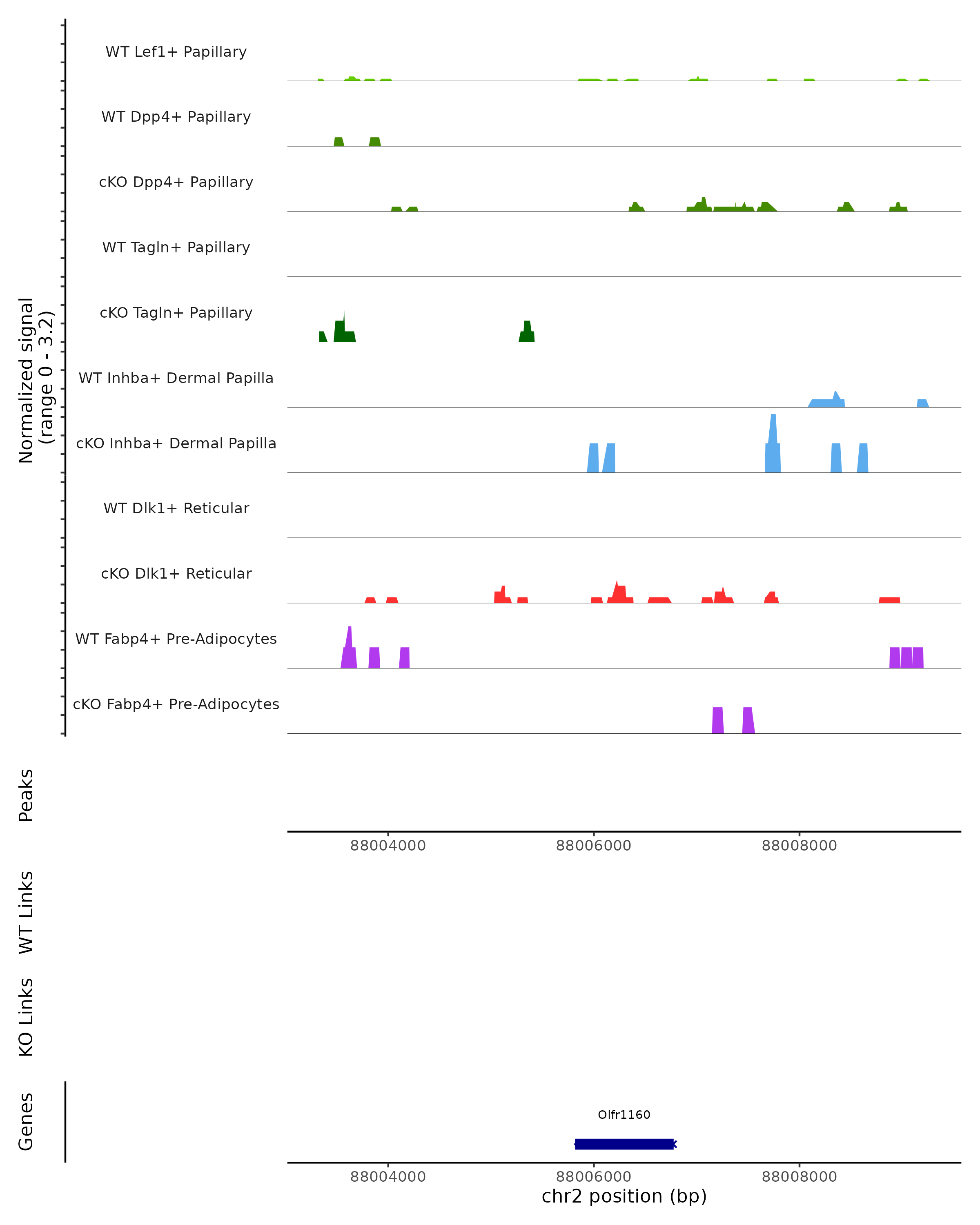 Normalized signal
(range 0 - 3.2)

WT Lef1+ Papillary

WT Dpp4+ Papillary

cKO Dpp4+ Papillary

WT Tagln+ Papillary

cKO Tagln+ Papillary

WT Inhba+ Dermal Papilla

cKO Inhba+ Dermal Papilla

WT Dlk1+ Reticular

cKO Dlk1+ Reticular

WT Fabp4+ Pre-Adipocytes

cKO Fabp4+ Pre-Adipocytes

Peaks

88004000 88006000 88008000

WT Links

KO Links

Genes

Olfr1160

88004000 88006000 88008000

chr2 position (bp)